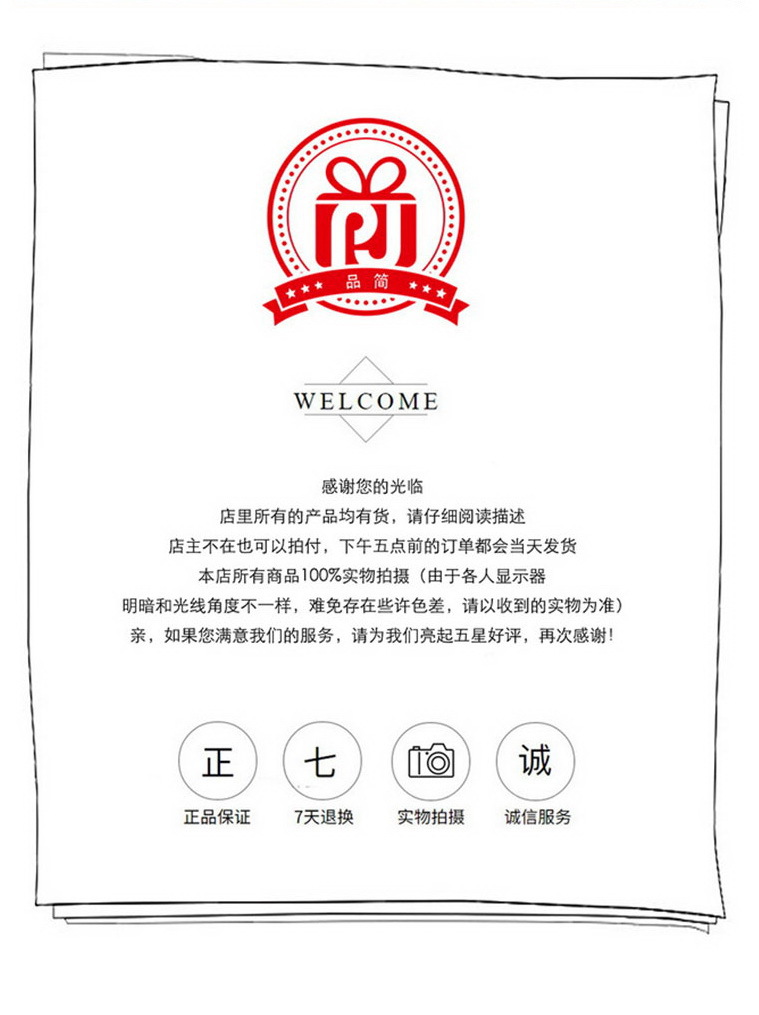 品简

WELCOME

感谢您的光临
店里所有的产品均有货，请仔细阅读描述
店主不在也可以拍付，下午五点前的订单都会当天发货
本店所有商品100%实物拍摄（由于各人显示器
明暗和光线角度不一样，难免存在些许色差，请以收到的实物为准）
亲，如果您满意我们的服务，请为我们亮起五星好评，再次感谢！

正
正品保证

七
7天退换

实物拍摄

诚
诚信服务